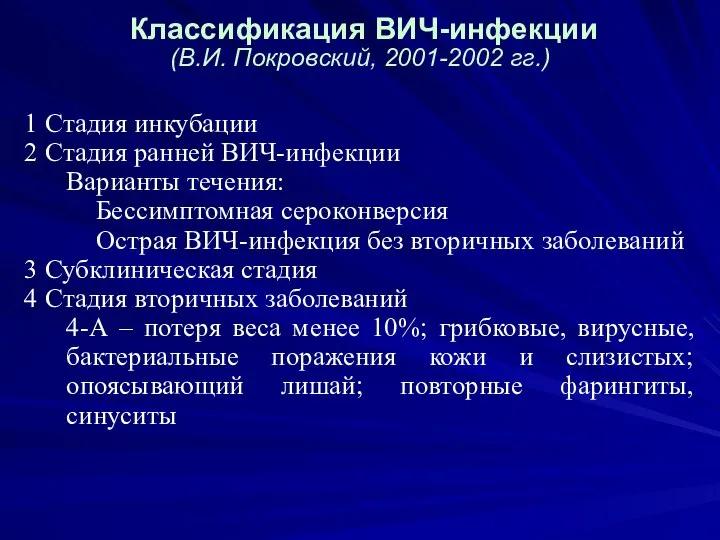 Классификация ВИЧ-инфекции
(В.И. Покровский, 2001-2002 гг.)

1 Стадия инкубации
2 Стадия ранней ВИЧ-инфекции
Варианты течения:
Бессимптомная сероконверсия
Острая ВИЧ-инфекция без вторичных заболеваний
3 Субклиническая стадия
4 Стадия вторичных заболеваний
4-А – потеря веса менее 10%; грибковые, вирусные, бактериальные поражения кожи и слизистых; опоясывающий лишай; повторные фарингиты, синуситы